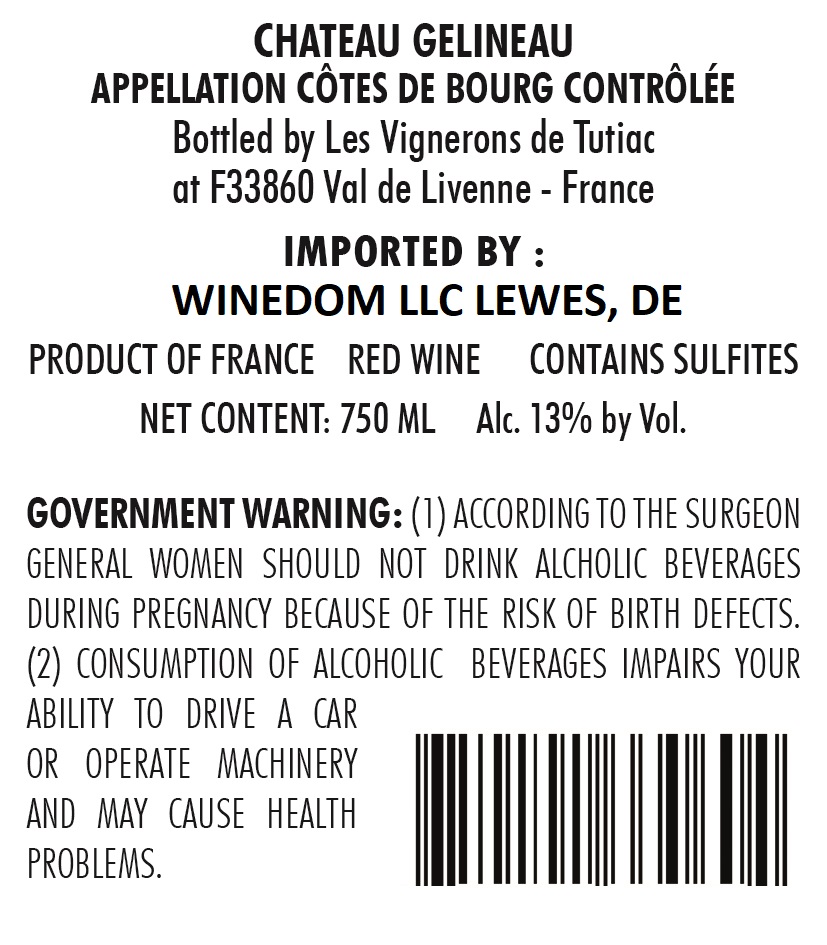 CHATEAU GELINEAU
APPELLATION CÔTES DE BOURG CONTRÔLÉE
Bottled by Les Vignerons de Tutiac
at F33860 Val de Livenne - France

IMPORTED BY :
WINEDOM LLC LEWES, DE

PRODUCT OF FRANCE RED WINE CONTAINS SULFITES
NET CONTENT: 750 ML Alc. 13% by Vol.

GOVERNMENT WARNING: (1) ACCORDING TO THE SURGEON GENERAL WOMEN SHOULD NOT DRINK ALCHOLIC BEVERAGES DURING PREGNANCY BECAUSE OF THE RISK OF BIRTH DEFECTS. (2) CONSUMPTION OF ALCOHOLIC BEVERAGES IMPAIRS YOUR ABILITY TO DRIVE A CAR OR OPERATE MACHINERY AND MAY CAUSE HEALTH PROBLEMS.